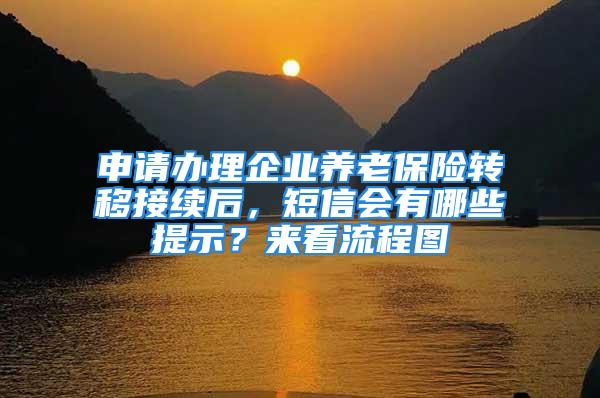 申请办理企业养老保险转移接续后，短信会有哪些提示？来看流程图